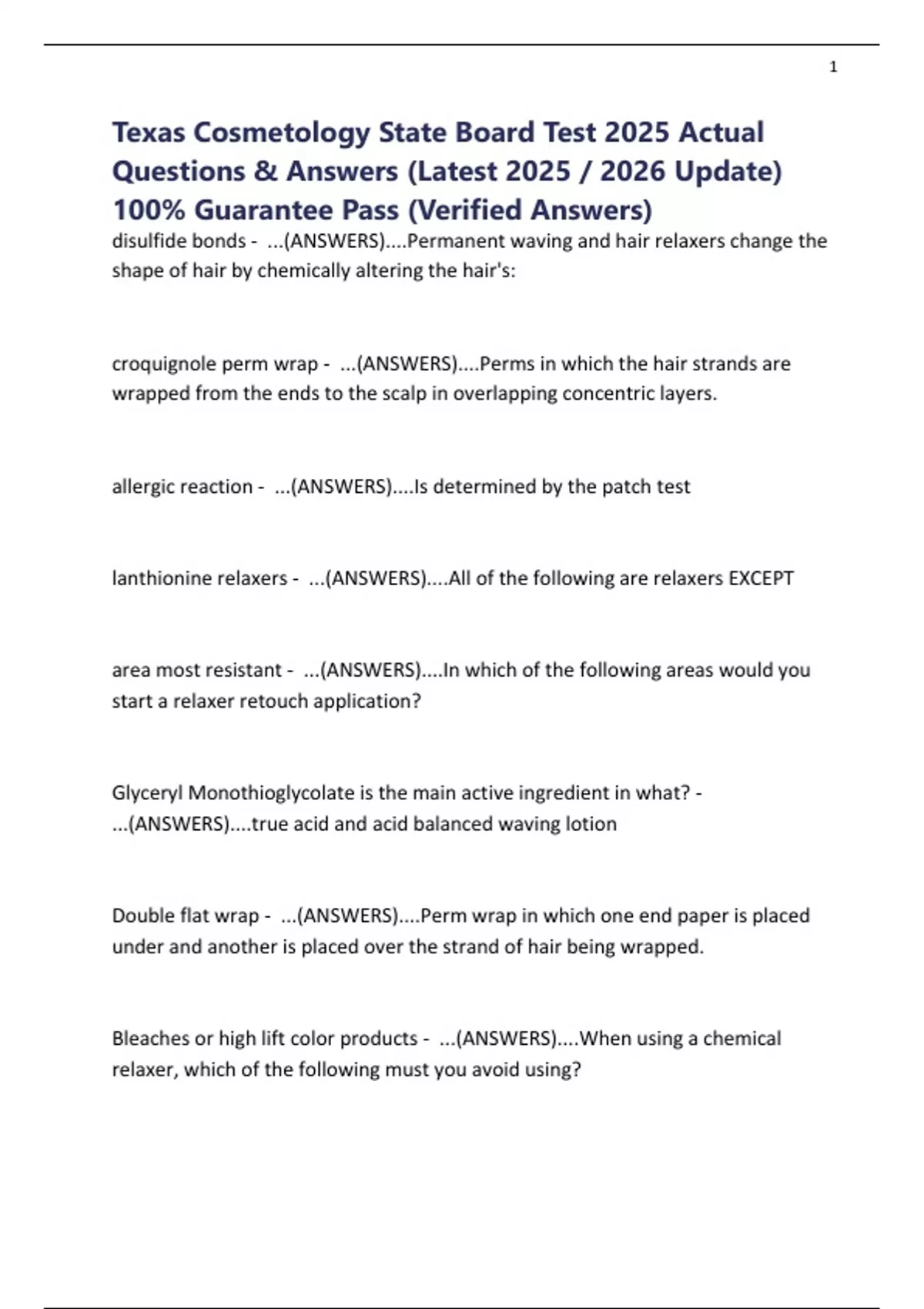 1

Texas Cosmetology State Board Test 2025 Actual Questions & Answers (Latest 2025 / 2026 Update) 100% Guarantee Pass (Verified Answers)

disulfide bonds - ...(ANSWERS)....Permanent waving and hair relaxers change the shape of hair by chemically altering the hair's:

croquignole perm wrap - ...(ANSWERS)....Perms in which the hair strands are wrapped from the ends to the scalp in overlapping concentric layers.

allergic reaction - ...(ANSWERS)....Is determined by the patch test

lanthionine relaxers - ...(ANSWERS)....All of the following are relaxers EXCEPT

area most resistant - ...(ANSWERS)....In which of the following areas would you start a relaxer retouch application?

Glyceryl Monothioglycolate is the main active ingredient in what? - ...(ANSWERS)....true acid and acid balanced waving lotion

Double flat wrap - ...(ANSWERS)....Perm wrap in which one end paper is placed under and another is placed over the strand of hair being wrapped.

Bleaches or high lift color products - ...(ANSWERS)....When using a chemical relaxer, which of the following must you avoid using?